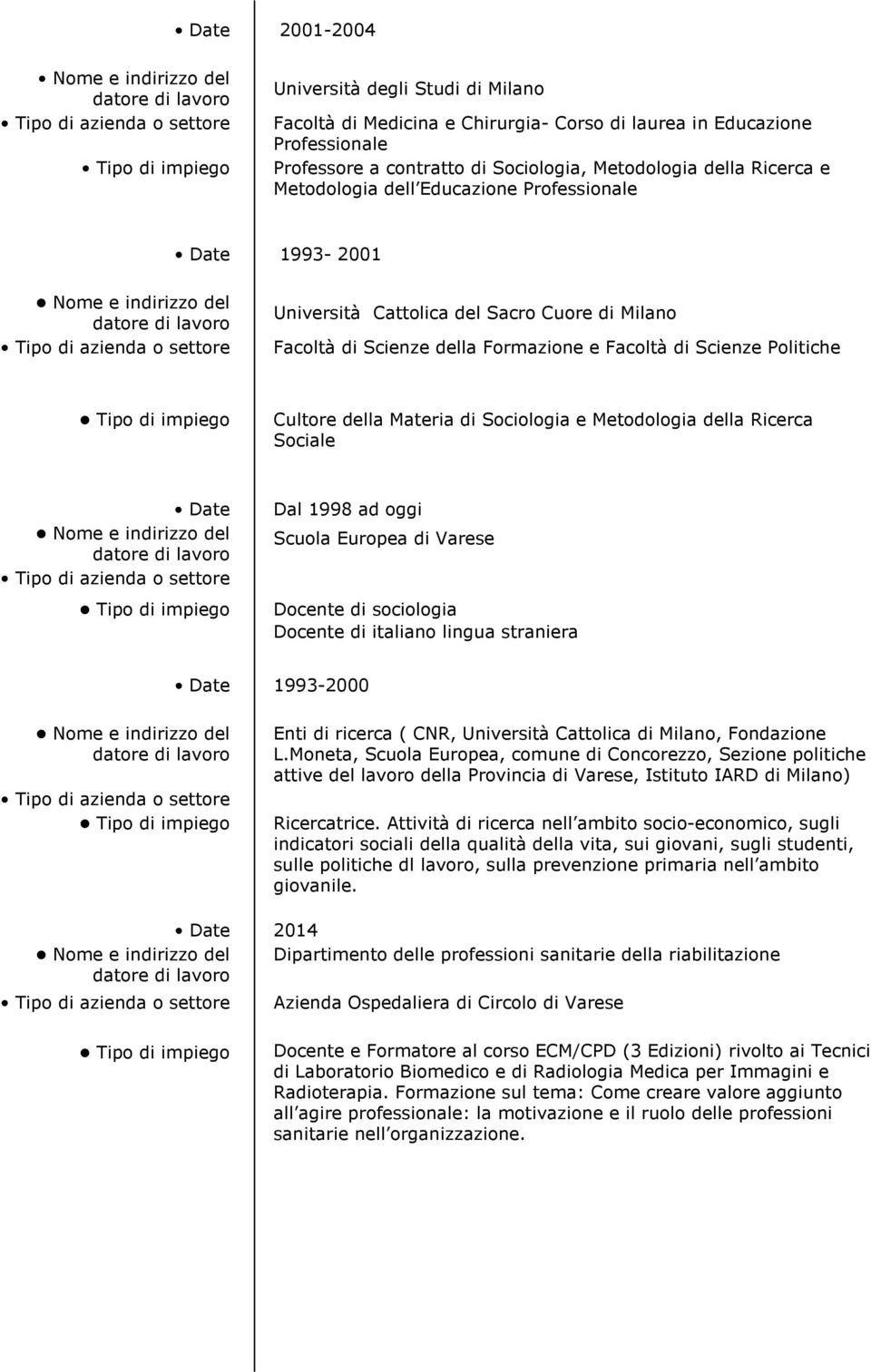 • Date 2001-2004

• Nome e indirizzo del datore di lavoro Università degli Studi di Milano

• Tipo di azienda o settore Facoltà di Medicina e Chirurgia- Corso di laurea in Educazione Professionale

• Tipo di impiego Professore a contratto di Sociologia, Metodologia della Ricerca e Metodologia dell Educazione Professionale

• Date 1993- 2001

• Nome e indirizzo del datore di lavoro Università Cattolica del Sacro Cuore di Milano

• Tipo di azienda o settore Facoltà di Scienze della Formazione e Facoltà di Scienze Politiche

• Tipo di impiego Cultore della Materia di Sociologia e Metodologia della Ricerca Sociale

• Date Dal 1998 ad oggi

• Nome e indirizzo del datore di lavoro Scuola Europea di Varese

• Tipo di azienda o settore

• Tipo di impiego Docente di sociologia
Docente di italiano lingua straniera

• Date 1993-2000

• Nome e indirizzo del datore di lavoro Enti di ricerca ( CNR, Università Cattolica di Milano, Fondazione L.Moneta, Scuola Europea, comune di Concorezzo, Sezione politiche attive del lavoro della Provincia di Varese, Istituto IARD di Milano)

• Tipo di azienda o settore

• Tipo di impiego Ricercatrice. Attività di ricerca nell ambito socio-economico, sugli indicatori sociali della qualità della vita, sui giovani, sugli studenti, sulle politiche dl lavoro, sulla prevenzione primaria nell ambito giovanile.

• Date 2014

• Nome e indirizzo del datore di lavoro Dipartimento delle professioni sanitarie della riabilitazione

• Tipo di azienda o settore Azienda Ospedaliera di Circolo di Varese

• Tipo di impiego Docente e Formatore al corso ECM/CPD (3 Edizioni) rivolto ai Tecnici di Laboratorio Biomedico e di Radiologia Medica per Immagini e Radioterapia. Formazione sul tema: Come creare valore aggiunto all agire professionale: la motivazione e il ruolo delle professioni sanitarie nell organizzazione.